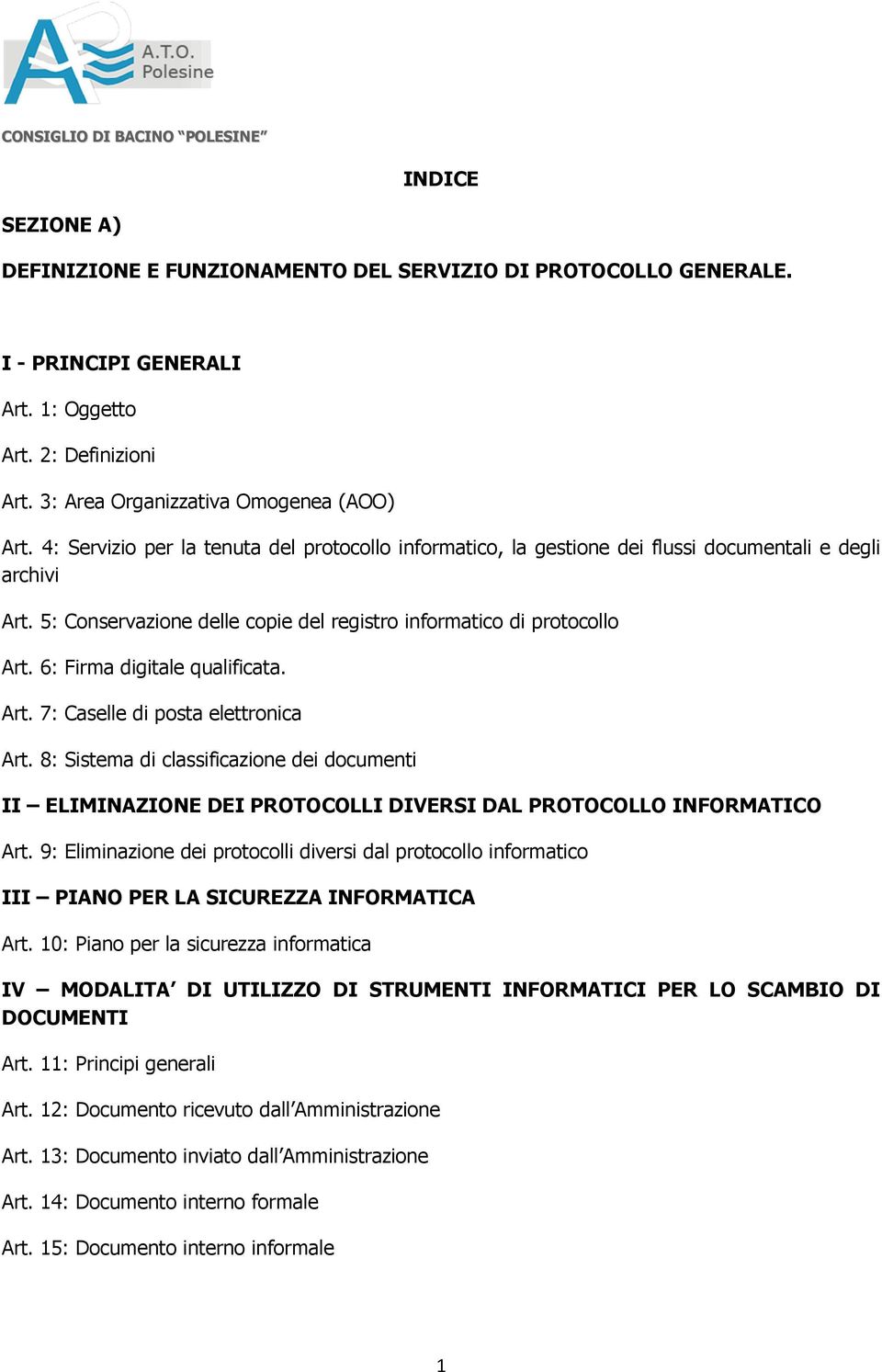 A.T.O.
Polesine

CONSIGLIO DI BACINO “POLESINE”

INDICE

SEZIONE A)

DEFINIZIONE E FUNZIONAMENTO DEL SERVIZIO DI PROTOCOLLO GENERALE.

I - PRINCIPI GENERALI

Art. 1: Oggetto

Art. 2: Definizioni

Art. 3: Area Organizzativa Omogenea (AOO)

Art. 4: Servizio per la tenuta del protocollo informatico, la gestione dei flussi documentali e degli archivi

Art. 5: Conservazione delle copie del registro informatico di protocollo

Art. 6: Firma digitale qualificata.

Art. 7: Caselle di posta elettronica

Art. 8: Sistema di classificazione dei documenti

II – ELIMINAZIONE DEI PROTOCOLLI DIVERSI DAL PROTOCOLLO INFORMATICO

Art. 9: Eliminazione dei protocolli diversi dal protocollo informatico

III – PIANO PER LA SICUREZZA INFORMATICA

Art. 10: Piano per la sicurezza informatica

IV – MODALITA’ DI UTILIZZO DI STRUMENTI INFORMATICI PER LO SCAMBIO DI DOCUMENTI

Art. 11: Principi generali

Art. 12: Documento ricevuto dall’Amministrazione

Art. 13: Documento inviato dall’Amministrazione

Art. 14: Documento interno formale

Art. 15: Documento interno informale

1